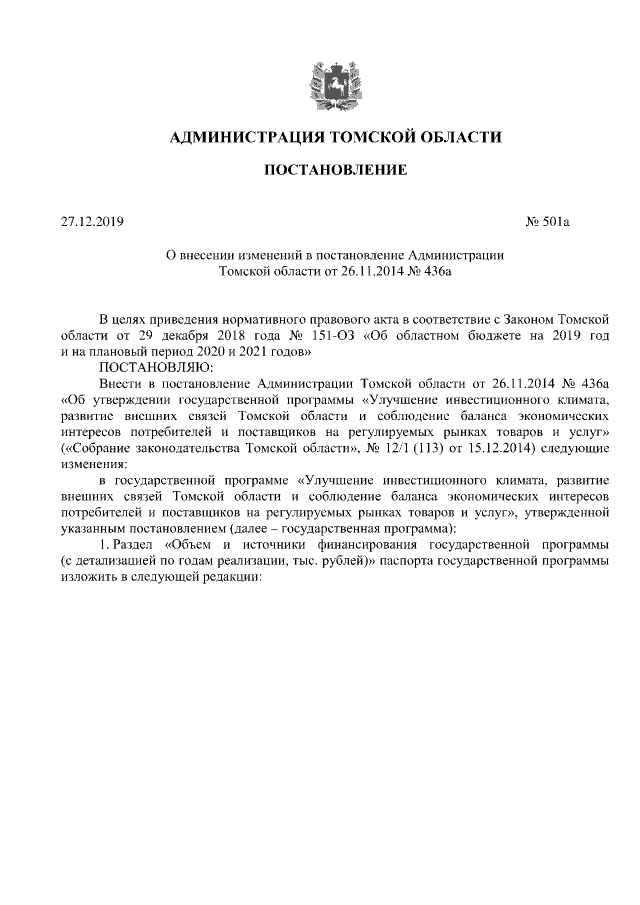 АДМИНИСТРАЦИЯ ТОМСКОЙ ОБЛАСТИ

ПОСТАНОВЛЕНИЕ

27.12.2019 № 501а

О внесении изменений в постановление Администрации Томской области от 26.11.2014 № 436а

В целях приведения нормативного правового акта в соответствие с Законом Томской области от 29 декабря 2018 года № 151-ОЗ «Об областном бюджете на 2019 год и на плановый период 2020 и 2021 годов»
ПОСТАНОВЛЯЮ:

Внести в постановление Администрации Томской области от 26.11.2014 № 436а «Об утверждении государственной программы «Улучшение инвестиционного климата, развитие внешних связей Томской области и соблюдение баланса экономических интересов потребителей и поставщиков на регулируемых рынках товаров и услуг» («Собрание законодательства Томской области», № 12/1 (113) от 15.12.2014) следующие изменения:

в государственной программе «Улучшение инвестиционного климата, развитие внешних связей Томской области и соблюдение баланса экономических интересов потребителей и поставщиков на регулируемых рынках товаров и услуг», утвержденной указанным постановлением (далее – государственная программа):

1. Раздел «Объем и источники финансирования государственной программы (с детализацией по годам реализации, тыс. рублей)» паспорта государственной программы изложить в следующей редакции: